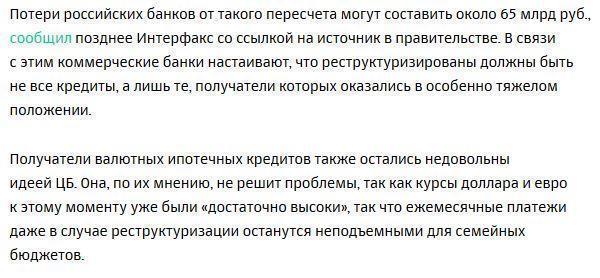 Потери российских банков от такого пересчета могут составить около 65 млрд руб., сообщил позднее Интерфакс со ссылкой на источник в правительстве. В связи с этим коммерческие банки настаивают, что реструктуризированы должны быть не все кредиты, а лишь те, получатели которых оказались в особенно тяжелом положении.

Получатели валютных ипотечных кредитов также остались недовольны идеей ЦБ. Она, по их мнению, не решит проблемы, так как курсы доллара и евро к этому моменту уже были «достаточно высоки», так что ежемесячные платежи даже в случае реструктуризации останутся неподъемными для семейных бюджетов.